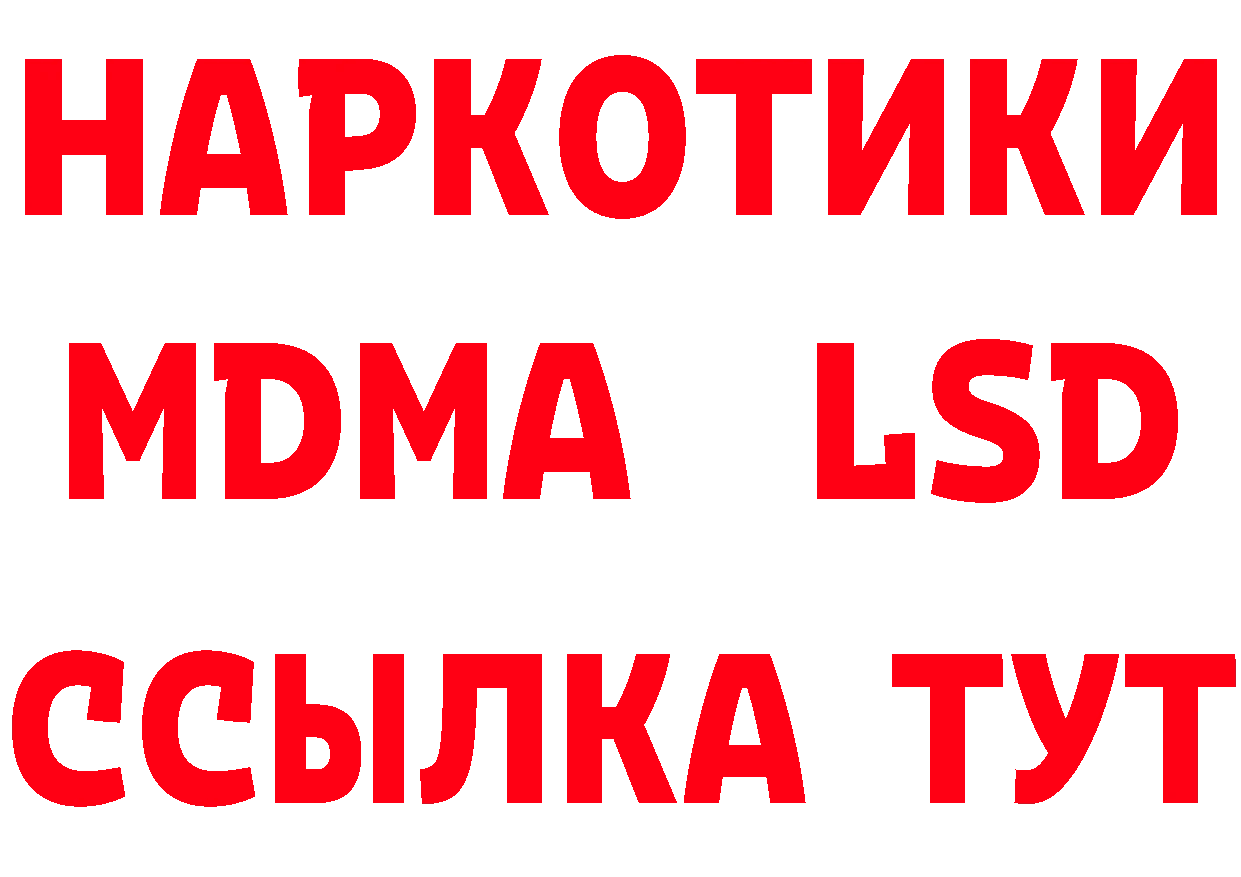 НАРКОТИКИ
MDMA LSD
ССЫЛКА ТУТ